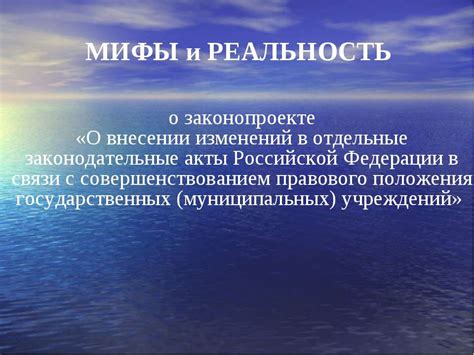 МИФЫ и РЕАЛЬНОСТЬ

о законопроекте «О внесении изменений в отдельные законодательные акты Российской Федерации в связи с совершенствованием правового положения государственных (муниципальных) учреждений»